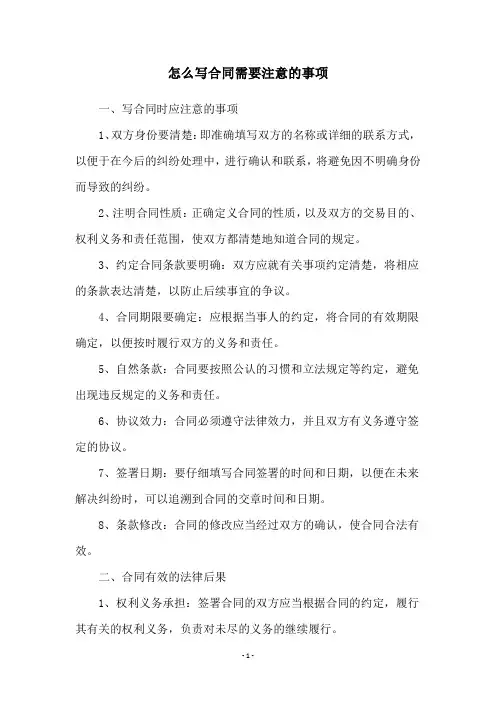 怎么写合同需要注意的事项

一、写合同时应注意的事项

1、双方身份要清楚：即准确填写双方的名称或详细的联系方式，以便于在今后的纠纷处理中，进行确认和联系，将避免因不明确身份而导致的纠纷。

2、注明合同性质：正确定义合同的性质，以及双方的交易目的、权利义务和责任范围，使双方都清楚地知道合同的规定。

3、约定合同条款要明确：双方应就有关事项约定清楚，将相应的条款表达清楚，以防止后续事宜的争议。

4、合同期限要确定：应根据当事人的约定，将合同的有效期限确定，以便按时履行双方的义务和责任。

5、自然条款：合同要按照公认的习惯和立法规定等约定，避免出现违反规定的义务和责任。

6、协议效力：合同必须遵守法律效力，并且双方有义务遵守签定的协议。

7、签署日期：要仔细填写合同签署的时间和日期，以便在未来解决纠纷时，可以追溯到合同的交章时间和日期。

8、条款修改：合同的修改应当经过双方的确认，使合同合法有效。

二、合同有效的法律后果

1、权利义务承担：签署合同的双方应当根据合同的约定，履行其有关的权利义务，负责对未尽的义务的继续履行。

- 1 -